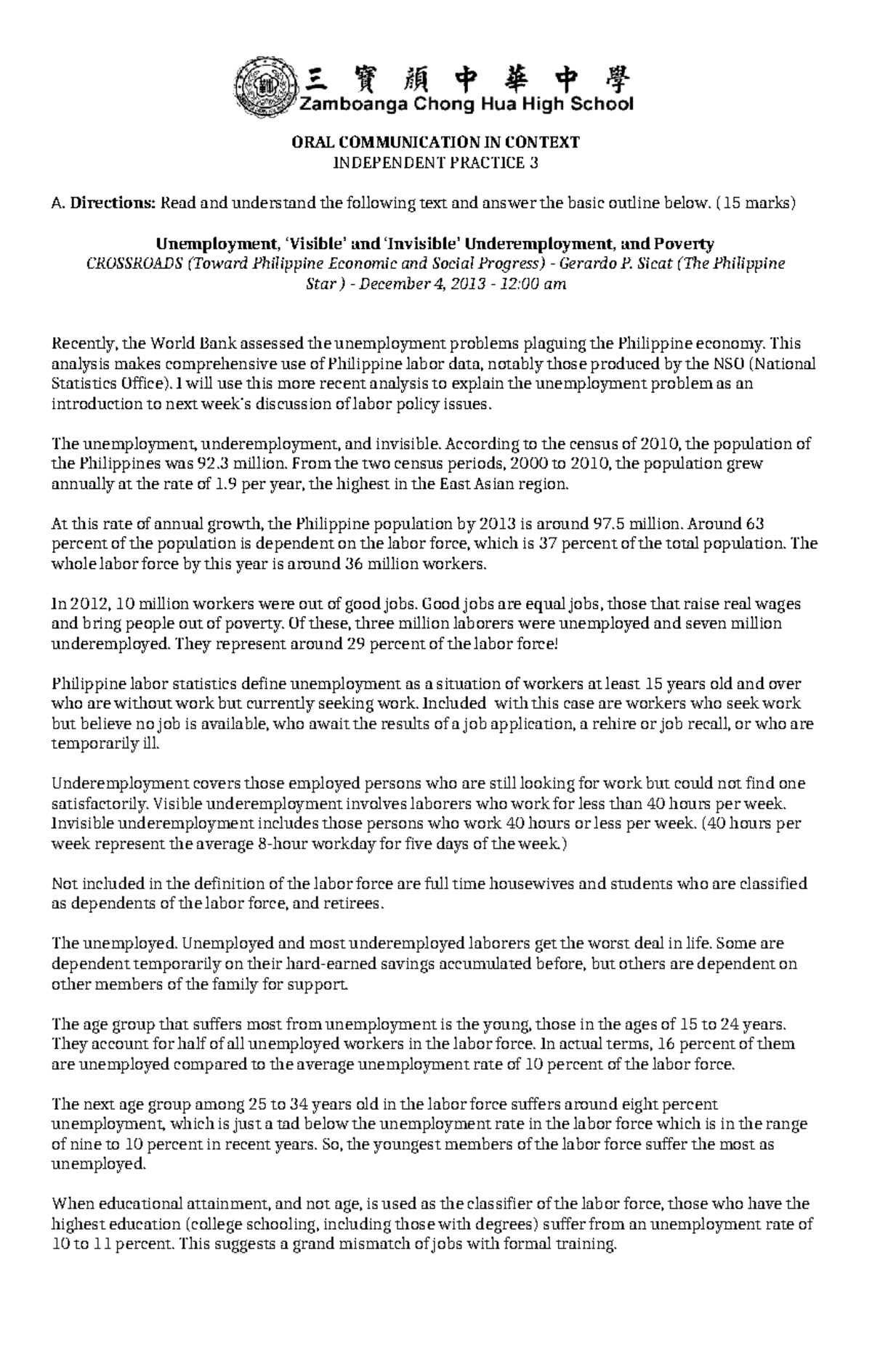 三寶顏中華中學
Zamboanga Chong Hua High School

ORAL COMMUNICATION IN CONTEXT
INDEPENDENT PRACTICE 3

A. Directions: Read and understand the following text and answer the basic outline below. (15 marks)

Unemployment, 'Visible' and 'Invisible' Underemployment, and Poverty
CROSSROADS (Toward Philippine Economic and Social Progress) - Gerardo P. Sicat (The Philippine Star ) - December 4, 2013 - 12:00 am

Recently, the World Bank assessed the unemployment problems plaguing the Philippine economy. This analysis makes comprehensive use of Philippine labor data, notably those produced by the NSO (National Statistics Office). I will use this more recent analysis to explain the unemployment problem as an introduction to next week's discussion of labor policy issues.

The unemployment, underemployment, and invisible. According to the census of 2010, the population of the Philippines was 92.3 million. From the two census periods, 2000 to 2010, the population grew annually at the rate of 1.9 per year, the highest in the East Asian region.

At this rate of annual growth, the Philippine population by 2013 is around 97.5 million. Around 63 percent of the population is dependent on the labor force, which is 37 percent of the total population. The whole labor force by this year is around 36 million workers.

In 2012, 10 million workers were out of good jobs. Good jobs are equal jobs, those that raise real wages and bring people out of poverty. Of these, three million laborers were unemployed and seven million underemployed. They represent around 29 percent of the labor force!

Philippine labor statistics define unemployment as a situation of workers at least 15 years old and over who are without work but currently seeking work. Included with this case are workers who seek work but believe no job is available, who await the results of a job application, a rehire or job recall, or who are temporarily ill.

Underemployment covers those employed persons who are still looking for work but could not find one satisfactorily. Visible underemployment involves laborers who work for less than 40 hours per week. Invisible underemployment includes those persons who work 40 hours or less per week. (40 hours per week represent the average 8-hour workday for five days of the week.)

Not included in the definition of the labor force are full time housewives and students who are classified as dependents of the labor force, and retirees.

The unemployed. Unemployed and most underemployed laborers get the worst deal in life. Some are dependent temporarily on their hard-earned savings accumulated before, but others are dependent on other members of the family for support.

The age group that suffers most from unemployment is the young, those in the ages of 15 to 24 years. They account for half of all unemployed workers in the labor force. In actual terms, 16 percent of them are unemployed compared to the average unemployment rate of 10 percent of the labor force.

The next age group among 25 to 34 years old in the labor force suffers around eight percent unemployment, which is just a tad below the unemployment rate in the labor force which is in the range of nine to 10 percent in recent years. So, the youngest members of the labor force suffer the most as unemployed.

When educational attainment, and not age, is used as the classifier of the labor force, those who have the highest education (college schooling, including those with degrees) suffer from an unemployment rate of 10 to 11 percent. This suggests a grand mismatch of jobs with formal training.